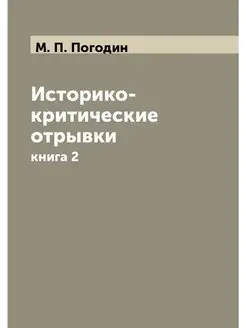 М. П. Погодин

Историко-критические отрывки

книга 2